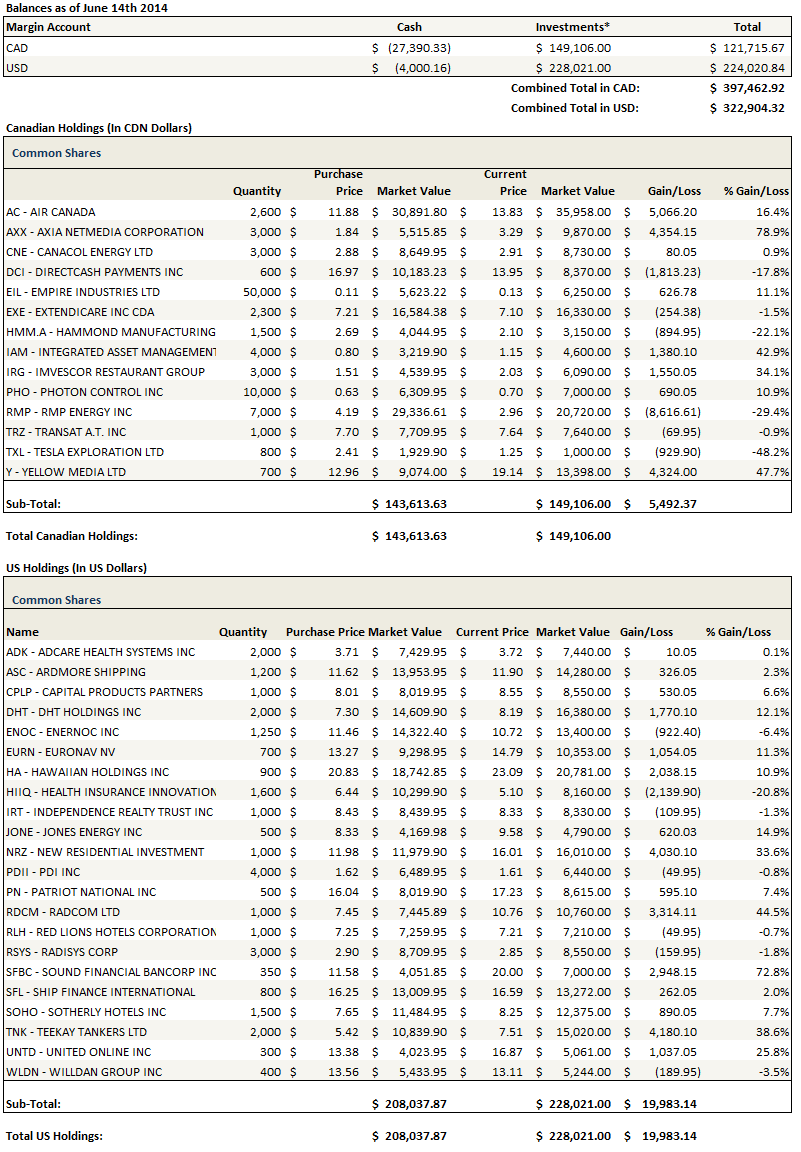 Balances as of June 14th 2014

| Margin Account | Cash | Investments* | Total |
|---|---|---|---|
| CAD | $ (27,390.33) | $ 149,106.00 | $ 121,715.67 |
| USD | $ (4,000.16) | $ 228,021.00 | $ 224,020.84 |
| | | Combined Total in CAD: | $ 397,462.92 |
| | | Combined Total in USD: | $ 322,904.32 |

Canadian Holdings (In CDN Dollars)

Common Shares

| | Quantity | Purchase Price | Market Value | Current Price | Market Value | Gain/Loss | % Gain/Loss |
|---|---|---|---|---|---|---|---|
| AC - AIR CANADA | 2,600 | $ 11.88 | $ 30,891.80 | $ 13.83 | $ 35,958.00 | $ 5,066.20 | 16.4% |
| AXX - AXIA NETMEDIA CORPORATION | 3,000 | $ 1.84 | $ 5,515.85 | $ 3.29 | $ 9,870.00 | $ 4,354.15 | 78.9% |
| CNE - CANACOL ENERGY LTD | 3,000 | $ 2.88 | $ 8,649.95 | $ 2.91 | $ 8,730.00 | $ 80.05 | 0.9% |
| DCI - DIRECTCASH PAYMENTS INC | 600 | $ 16.97 | $ 10,183.23 | $ 13.95 | $ 8,370.00 | $ (1,813.23) | -17.8% |
| EIL - EMPIRE INDUSTRIES LTD | 50,000 | $ 0.11 | $ 5,623.22 | $ 0.13 | $ 6,250.00 | $ 626.78 | 11.1% |
| EXE - EXTENDICARE INC CDA | 2,300 | $ 7.21 | $ 16,584.38 | $ 7.10 | $ 16,330.00 | $ (254.38) | -1.5% |
| HMM.A - HAMMOND MANUFACTURING | 1,500 | $ 2.69 | $ 4,044.95 | $ 2.10 | $ 3,150.00 | $ (894.95) | -22.1% |
| IAM - INTEGRATED ASSET MANAGEMENT | 4,000 | $ 0.80 | $ 3,219.90 | $ 1.15 | $ 4,600.00 | $ 1,380.10 | 42.9% |
| IRG - IMVESCOR RESTAURANT GROUP | 3,000 | $ 1.51 | $ 4,539.95 | $ 2.03 | $ 6,090.00 | $ 1,550.05 | 34.1% |
| PHO - PHOTON CONTROL INC | 10,000 | $ 0.63 | $ 6,309.95 | $ 0.70 | $ 7,000.00 | $ 690.05 | 10.9% |
| RMP - RMP ENERGY INC | 7,000 | $ 4.19 | $ 29,336.61 | $ 2.96 | $ 20,720.00 | $ (8,616.61) | -29.4% |
| TRZ - TRANSAT A.T. INC | 1,000 | $ 7.70 | $ 7,709.95 | $ 7.64 | $ 7,640.00 | $ (69.95) | -0.9% |
| TXL - TESLA EXPLORATION LTD | 800 | $ 2.41 | $ 1,929.90 | $ 1.25 | $ 1,000.00 | $ (929.90) | -48.2% |
| Y - YELLOW MEDIA LTD | 700 | $ 12.96 | $ 9,074.00 | $ 19.14 | $ 13,398.00 | $ 4,324.00 | 47.7% |
| Sub-Total: | | | $ 143,613.63 | | $ 149,106.00 | $ 5,492.37 | |
| Total Canadian Holdings: | | | $ 143,613.63 | | $ 149,106.00 | | |

US Holdings (In US Dollars)

Common Shares

| Name | Quantity | Purchase Price | Market Value | Current Price | Market Value | Gain/Loss | % Gain/Loss |
|---|---|---|---|---|---|---|---|
| ADK - ADCARE HEALTH SYSTEMS INC | 2,000 | $ 3.71 | $ 7,429.95 | $ 3.72 | $ 7,440.00 | $ 10.05 | 0.1% |
| ASC - ARDMORE SHIPPING | 1,200 | $ 11.62 | $ 13,953.95 | $ 11.90 | $ 14,280.00 | $ 326.05 | 2.3% |
| CPLP - CAPITAL PRODUCTS PARTNERS | 1,000 | $ 8.01 | $ 8,019.95 | $ 8.55 | $ 8,550.00 | $ 530.05 | 6.6% |
| DHT - DHT HOLDINGS INC | 2,000 | $ 7.30 | $ 14,609.90 | $ 8.19 | $ 16,380.00 | $ 1,770.10 | 12.1% |
| ENOC - ENERNOC INC | 1,250 | $ 11.46 | $ 14,322.40 | $ 10.72 | $ 13,400.00 | $ (922.40) | -6.4% |
| EURN - EURONAV NV | 700 | $ 13.27 | $ 9,298.95 | $ 14.79 | $ 10,353.00 | $ 1,054.05 | 11.3% |
| HA - HAWAIIAN HOLDINGS INC | 900 | $ 20.83 | $ 18,742.85 | $ 23.09 | $ 20,781.00 | $ 2,038.15 | 10.9% |
| HIIQ - HEALTH INSURANCE INNOVATION | 1,600 | $ 6.44 | $ 10,299.90 | $ 5.10 | $ 8,160.00 | $ (2,139.90) | -20.8% |
| IRT - INDEPENDENCE REALTY TRUST INC | 1,000 | $ 8.43 | $ 8,439.95 | $ 8.33 | $ 8,330.00 | $ (109.95) | -1.3% |
| JONE - JONES ENERGY INC | 500 | $ 8.33 | $ 4,169.98 | $ 9.58 | $ 4,790.00 | $ 620.03 | 14.9% |
| NRZ - NEW RESIDENTIAL INVESTMENT | 1,000 | $ 11.98 | $ 11,979.90 | $ 16.01 | $ 16,010.00 | $ 4,030.10 | 33.6% |
| PDII - PDI INC | 4,000 | $ 1.62 | $ 6,489.95 | $ 1.61 | $ 6,440.00 | $ (49.95) | -0.8% |
| PN - PATRIOT NATIONAL INC | 500 | $ 16.04 | $ 8,019.90 | $ 17.23 | $ 8,615.00 | $ 595.10 | 7.4% |
| RDCM - RADCOM LTD | 1,000 | $ 7.45 | $ 7,445.89 | $ 10.76 | $ 10,760.00 | $ 3,314.11 | 44.5% |
| RLH - RED LIONS HOTELS CORPORATION | 1,000 | $ 7.25 | $ 7,259.95 | $ 7.21 | $ 7,210.00 | $ (49.95) | -0.7% |
| RSYS - RADISYS CORP | 3,000 | $ 2.90 | $ 8,709.95 | $ 2.85 | $ 8,550.00 | $ (159.95) | -1.8% |
| SFBC - SOUND FINANCIAL BANCORP INC | 350 | $ 11.58 | $ 4,051.85 | $ 20.00 | $ 7,000.00 | $ 2,948.15 | 72.8% |
| SFL - SHIP FINANCE INTERNATIONAL | 800 | $ 16.25 | $ 13,009.95 | $ 16.59 | $ 13,272.00 | $ 262.05 | 2.0% |
| SOHO - SOTHERLY HOTELS INC | 1,500 | $ 7.65 | $ 11,484.95 | $ 8.25 | $ 12,375.00 | $ 890.05 | 7.7% |
| TNK - TEEKAY TANKERS LTD | 2,000 | $ 5.42 | $ 10,839.90 | $ 7.51 | $ 15,020.00 | $ 4,180.10 | 38.6% |
| UNTD - UNITED ONLINE INC | 300 | $ 13.38 | $ 4,023.95 | $ 16.87 | $ 5,061.00 | $ 1,037.05 | 25.8% |
| WLDN - WILLDAN GROUP INC | 400 | $ 13.56 | $ 5,433.95 | $ 13.11 | $ 5,244.00 | $ (189.95) | -3.5% |
| Sub-Total: | | | $ 208,037.87 | | $ 228,021.00 | $ 19,983.14 | |
| Total US Holdings: | | | $ 208,037.87 | | $ 228,021.00 | $ 19,983.14 | |